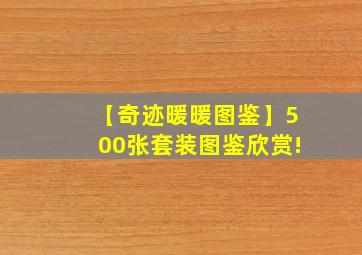 【奇迹暖暖图鉴】500张套装图鉴欣赏!